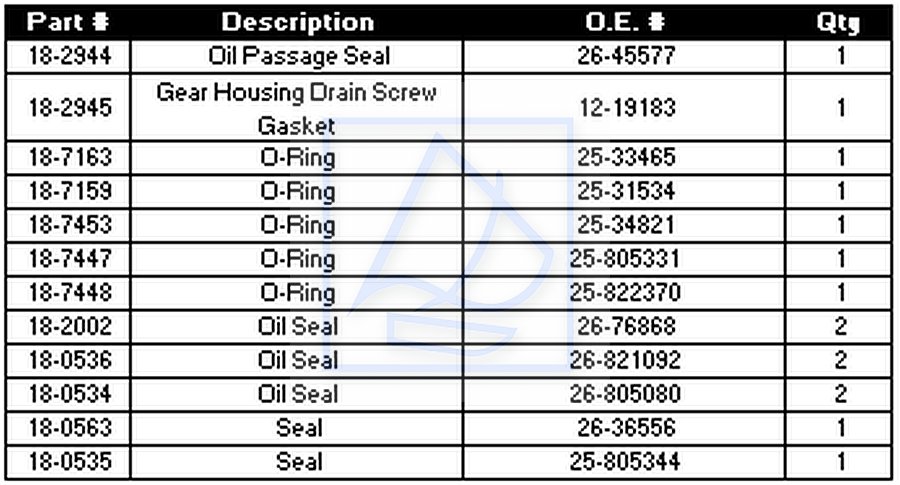 | Part # | Description | O.E. # | Qty |
|---|---|---|---|
| 18-2944 | Oil Passage Seal | 26-45577 | 1 |
| 18-2945 | Gear Housing Drain Screw Gasket | 12-19183 | 1 |
| 18-7163 | O-Ring | 25-33465 | 1 |
| 18-7159 | O-Ring | 25-31534 | 1 |
| 18-7453 | O-Ring | 25-34821 | 1 |
| 18-7447 | O-Ring | 25-805331 | 1 |
| 18-7448 | O-Ring | 25-822370 | 1 |
| 18-2002 | Oil Seal | 26-76868 | 2 |
| 18-0536 | Oil Seal | 26-821092 | 2 |
| 18-0534 | Oil Seal | 26-805080 | 2 |
| 18-0563 | Seal | 26-36556 | 1 |
| 18-0535 | Seal | 25-805344 | 1 |